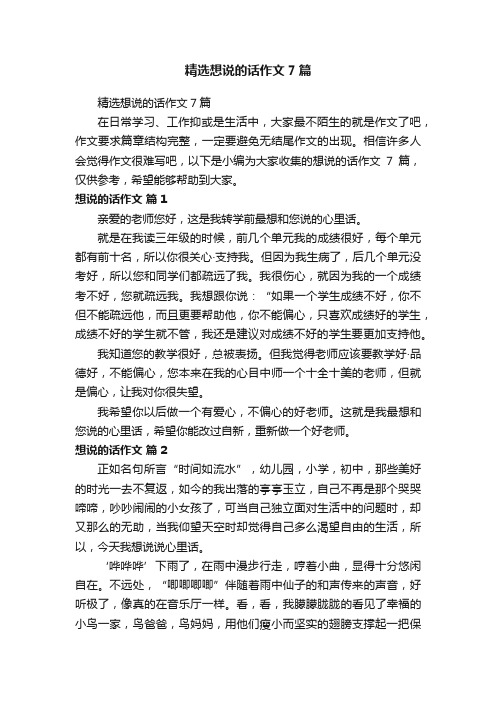 精选想说的话作文 7 篇

精选想说的话作文 7 篇

在日常学习、工作抑或是生活中，大家最不陌生的就是作文了吧，作文要求篇章结构完整，一定要避免无结尾作文的出现。相信许多人会觉得作文很难写吧，以下是小编为大家收集的想说的话作文 7 篇，仅供参考，希望能够帮助到大家。

想说的话作文 篇 1

亲爱的老师您好，这是我转学前最想和您说的心里话。

就是在我读三年级的时候，前几个单元我的成绩很好，每个单元都有前十名，所以你很关心·支持我。但因为我生病了，后几个单元没考好，所以您和同学们都疏远了我。我很伤心，就因为我的一个成绩考不好，您就疏远我。我想跟你说：“如果一个学生成绩不好，你不但不能疏远他，而且更要帮助他，你不能偏心，只喜欢成绩好的学生，成绩不好的学生就不管，我还是建议对成绩不好的学生要更加支持他。

我知道您的教学很好，总被表扬。但我觉得老师应该要教学好·品德好，不能偏心，您本来在我的心目中师一个十全十美的老师，但就是偏心，让我对你很失望。

我希望你以后做一个有爱心，不偏心的好老师。这就是我最想和您说的心里话，希望你能改过自新，重新做一个好老师。

想说的话作文 篇 2

正如名句所言“时间如流水”，幼儿园，小学，初中，那些美好的时光一去不复返，如今的我出落的亭亭玉立，自己不再是那个哭哭啼啼，吵吵闹闹的小女孩了，可当自己独立面对生活中的问题时，却又那么的无助，当我仰望天空时却觉得自己多么渴望自由的生活，所以，今天我想说说心里话。

‘哗哗哗’下雨了，在雨中漫步行走，哼着小曲，显得十分悠闲自在。不远处，“唧唧唧唧”伴随着雨中仙子的和声传来的声音，好听极了，像真的在音乐厅一样。看，看，我朦朦胧胧的看见了幸福的小鸟一家，鸟爸爸，鸟妈妈，用他们瘦小而坚实的翅膀支撑起一把保